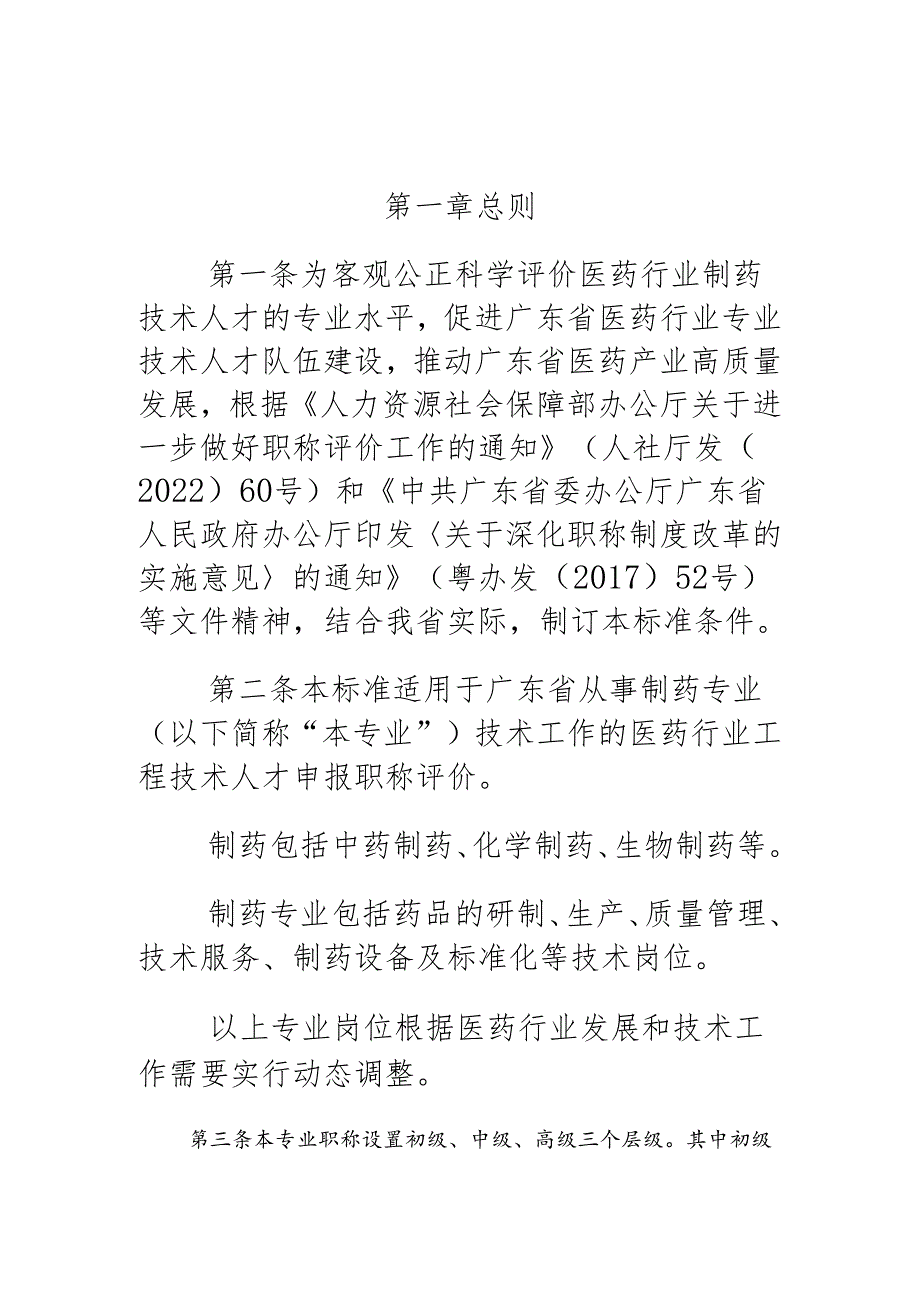 第一章总则

第一条为客观公正科学评价医药行业制药技术人才的专业水平，促进广东省医药行业专业技术人才队伍建设，推动广东省医药产业高质量发展，根据《人力资源社会保障部办公厅关于进一步做好职称评价工作的通知》（人社厅发（2022）60号）和《中共广东省委办公厅广东省人民政府办公厅印发〈关于深化职称制度改革的实施意见〉的通知》（粤办发（2017）52号）等文件精神，结合我省实际，制订本标准条件。

第二条本标准适用于广东省从事制药专业（以下简称“本专业”）技术工作的医药行业工程技术人才申报职称评价。

制药包括中药制药、化学制药、生物制药等。

制药专业包括药品的研制、生产、质量管理、技术服务、制药设备及标准化等技术岗位。

以上专业岗位根据医药行业发展和技术工作需要实行动态调整。

第三条本专业职称设置初级、中级、高级三个层级。其中初级